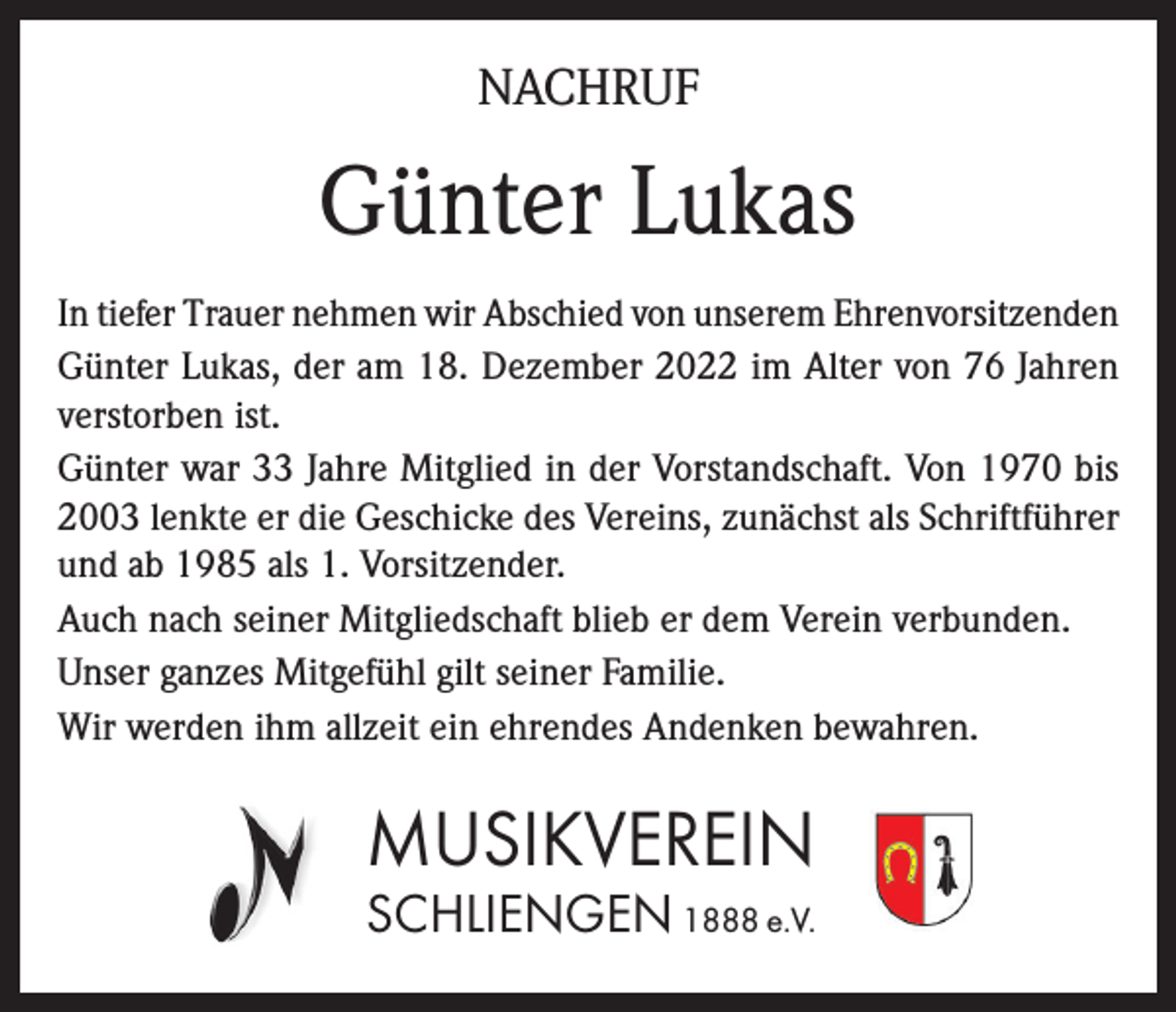 NACHRUF

Günter Lukas

In tiefer Trauer nehmen wir Abschied von unserem Ehrenvorsitzenden Günter Lukas, der am 18. Dezember 2022 im Alter von 76 Jahren verstorben ist.

Günter war 33 Jahre Mitglied in der Vorstandschaft. Von 1970 bis 2003 lenkte er die Geschicke des Vereins, zunächst als Schriftführer und ab 1985 als 1. Vorsitzender.

Auch nach seiner Mitgliedschaft blieb er dem Verein verbunden.

Unser ganzes Mitgefühl gilt seiner Familie.

Wir werden ihm allzeit ein ehrendes Andenken bewahren.

MUSIKVEREIN
SCHLIENGEN 1888 e.V.